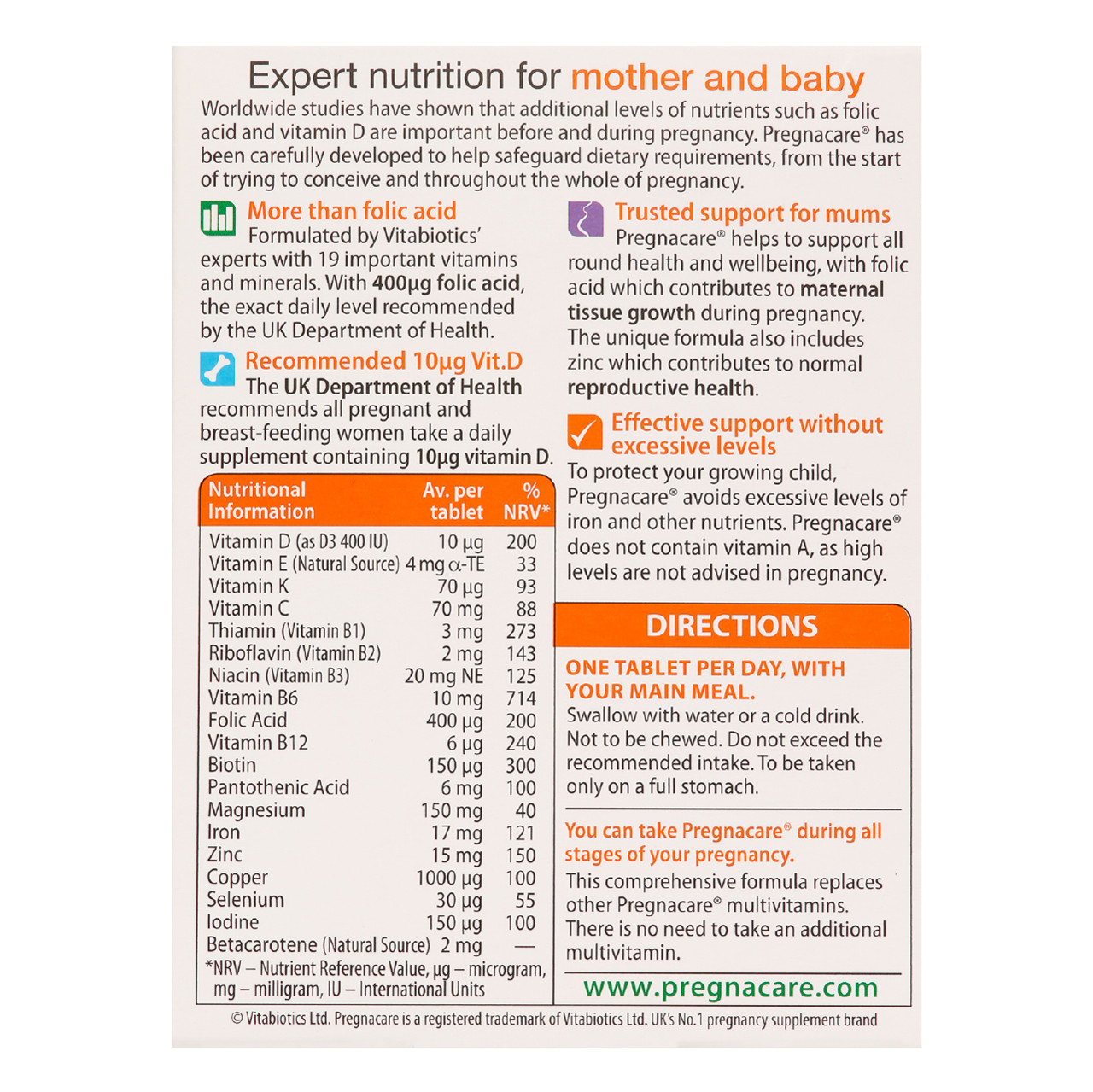 Expert nutrition for mother and baby

Worldwide studies have shown that additional levels of nutrients such as folic acid and vitamin D are important before and during pregnancy. Pregnacare® has been carefully developed to help safeguard dietary requirements, from the start of trying to conceive and throughout the whole of pregnancy.

More than folic acid
Formulated by Vitabiotics' experts with 19 important vitamins and minerals. With 400µg folic acid, the exact daily level recommended by the UK Department of Health.

Recommended 10µg Vit.D
The UK Department of Health recommends all pregnant and breast-feeding women take a daily supplement containing 10µg vitamin D.

| Nutritional Information | Av. per tablet | % NRV* |
|---|---|---|
| Vitamin D (as D3 400 IU) | 10 µg | 200 |
| Vitamin E (Natural Source) | 4 mg α-TE | 33 |
| Vitamin K | 70 µg | 93 |
| Vitamin C | 70 mg | 88 |
| Thiamin (Vitamin B1) | 3 mg | 273 |
| Riboflavin (Vitamin B2) | 2 mg | 143 |
| Niacin (Vitamin B3) | 20 mg NE | 125 |
| Vitamin B6 | 10 mg | 714 |
| Folic Acid | 400 µg | 200 |
| Vitamin B12 | 6 µg | 240 |
| Biotin | 150 µg | 300 |
| Pantothenic Acid | 6 mg | 100 |
| Magnesium | 150 mg | 40 |
| Iron | 17 mg | 121 |
| Zinc | 15 mg | 150 |
| Copper | 1000 µg | 100 |
| Selenium | 30 µg | 55 |
| Iodine | 150 µg | 100 |
| Betacarotene (Natural Source) | 2 mg | — |

*NRV – Nutrient Reference Value, µg – microgram, mg – milligram, IU – International Units

Trusted support for mums
Pregnacare® helps to support all round health and wellbeing, with folic acid which contributes to maternal tissue growth during pregnancy. The unique formula also includes zinc which contributes to normal reproductive health.

Effective support without excessive levels
To protect your growing child, Pregnacare® avoids excessive levels of iron and other nutrients. Pregnacare® does not contain vitamin A, as high levels are not advised in pregnancy.

DIRECTIONS
ONE TABLET PER DAY, WITH YOUR MAIN MEAL.
Swallow with water or a cold drink. Not to be chewed. Do not exceed the recommended intake. To be taken only on a full stomach.

You can take Pregnacare® during all stages of your pregnancy.
This comprehensive formula replaces other Pregnacare® multivitamins. There is no need to take an additional multivitamin.

www.pregnacare.com

© Vitabiotics Ltd. Pregnacare is a registered trademark of Vitabiotics Ltd. UK's No.1 pregnancy supplement brand